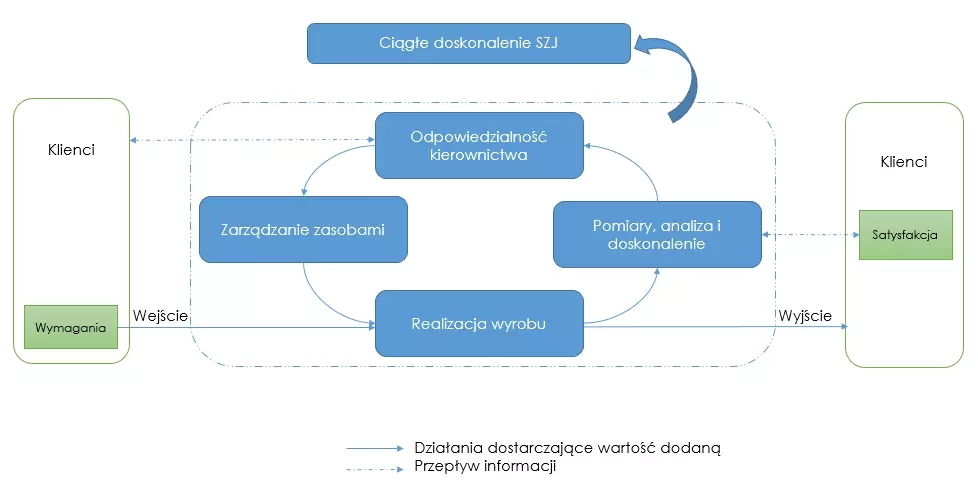 Ciągłe doskonalenie SZJ

Klienci

Wymagania

Wejście

Odpowiedzialność kierownictwa

Zarządzanie zasobami

Pomiary, analiza i doskonalenie

Realizacja wyrobu

Wyjście

Klienci

Satysfakcja

Działania dostarczające wartość dodaną

Przepływ informacji